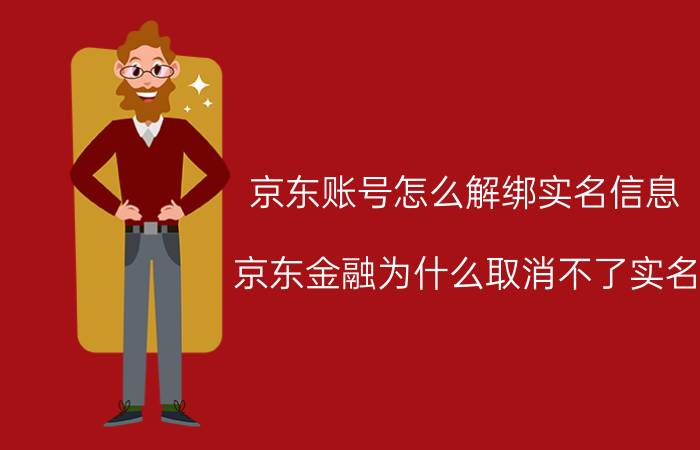 京东账号怎么解绑实名信息

京东金融为什么取消不了实名